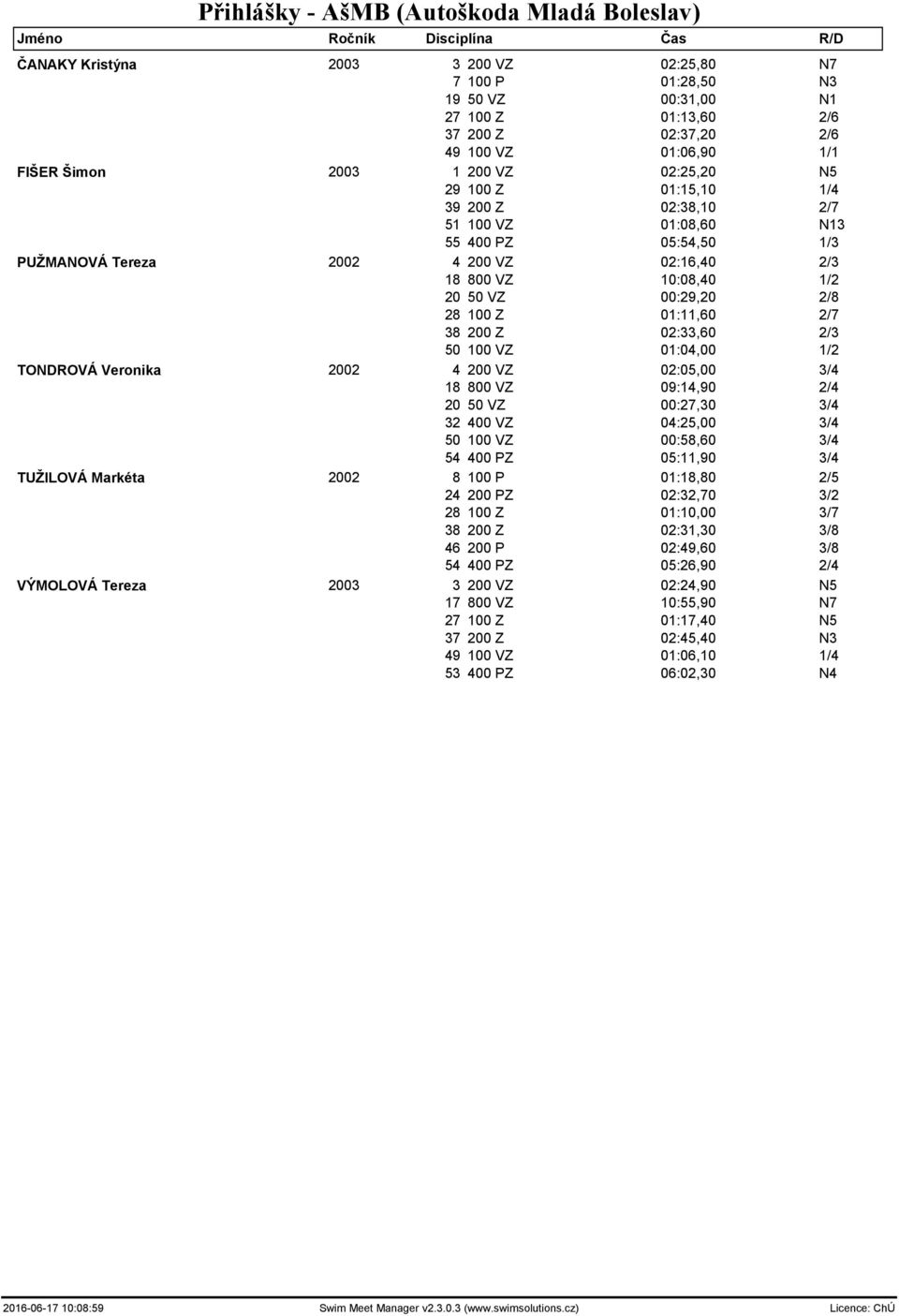 Přihlášky - AšMB (Autoškoda Mladá Boleslav)

| Jméno | Ročník | Disciplína | Čas | R/D |
|---|---|---|---|---|
| ČANAKY Kristýna | 2003 | 3 200 VZ | 02:25,80 | N7 |
| | | 7 100 P | 01:28,50 | N3 |
| | | 19 50 VZ | 00:31,00 | N1 |
| | | 27 100 Z | 01:13,60 | 2/6 |
| | | 37 200 Z | 02:37,20 | 2/6 |
| | | 49 100 VZ | 01:06,90 | 1/1 |
| FIŠER Šimon | 2003 | 1 200 VZ | 02:25,20 | N5 |
| | | 29 100 Z | 01:15,10 | 1/4 |
| | | 39 200 Z | 02:38,10 | 2/7 |
| | | 51 100 VZ | 01:08,60 | N13 |
| | | 55 400 PZ | 05:54,50 | 1/3 |
| PUŽMANOVÁ Tereza | 2002 | 4 200 VZ | 02:16,40 | 2/3 |
| | | 18 800 VZ | 10:08,40 | 1/2 |
| | | 20 50 VZ | 00:29,20 | 2/8 |
| | | 28 100 Z | 01:11,60 | 2/7 |
| | | 38 200 Z | 02:33,60 | 2/3 |
| | | 50 100 VZ | 01:04,00 | 1/2 |
| TONDROVÁ Veronika | 2002 | 4 200 VZ | 02:05,00 | 3/4 |
| | | 18 800 VZ | 09:14,90 | 2/4 |
| | | 20 50 VZ | 00:27,30 | 3/4 |
| | | 32 400 VZ | 04:25,00 | 3/4 |
| | | 50 100 VZ | 00:58,60 | 3/4 |
| | | 54 400 PZ | 05:11,90 | 3/4 |
| TUŽILOVÁ Markéta | 2002 | 8 100 P | 01:18,80 | 2/5 |
| | | 24 200 PZ | 02:32,70 | 3/2 |
| | | 28 100 Z | 01:10,00 | 3/7 |
| | | 38 200 Z | 02:31,30 | 3/8 |
| | | 46 200 P | 02:49,60 | 3/8 |
| | | 54 400 PZ | 05:26,90 | 2/4 |
| VÝMOLOVÁ Tereza | 2003 | 3 200 VZ | 02:24,90 | N5 |
| | | 17 800 VZ | 10:55,90 | N7 |
| | | 27 100 Z | 01:17,40 | N5 |
| | | 37 200 Z | 02:45,40 | N3 |
| | | 49 100 VZ | 01:06,10 | 1/4 |
| | | 53 400 PZ | 06:02,30 | N4 |

2016-06-17 10:08:59 Swim Meet Manager v2.3.0.3 (www.swimsolutions.cz) Licence: ChÚ